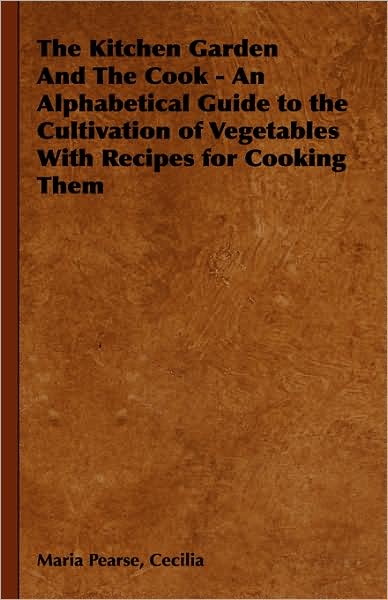 The Kitchen Garden And The Cook - An Alphabetical Guide to the Cultivation of Vegetables With Recipes for Cooking Them

Maria Pearse, Cecilia